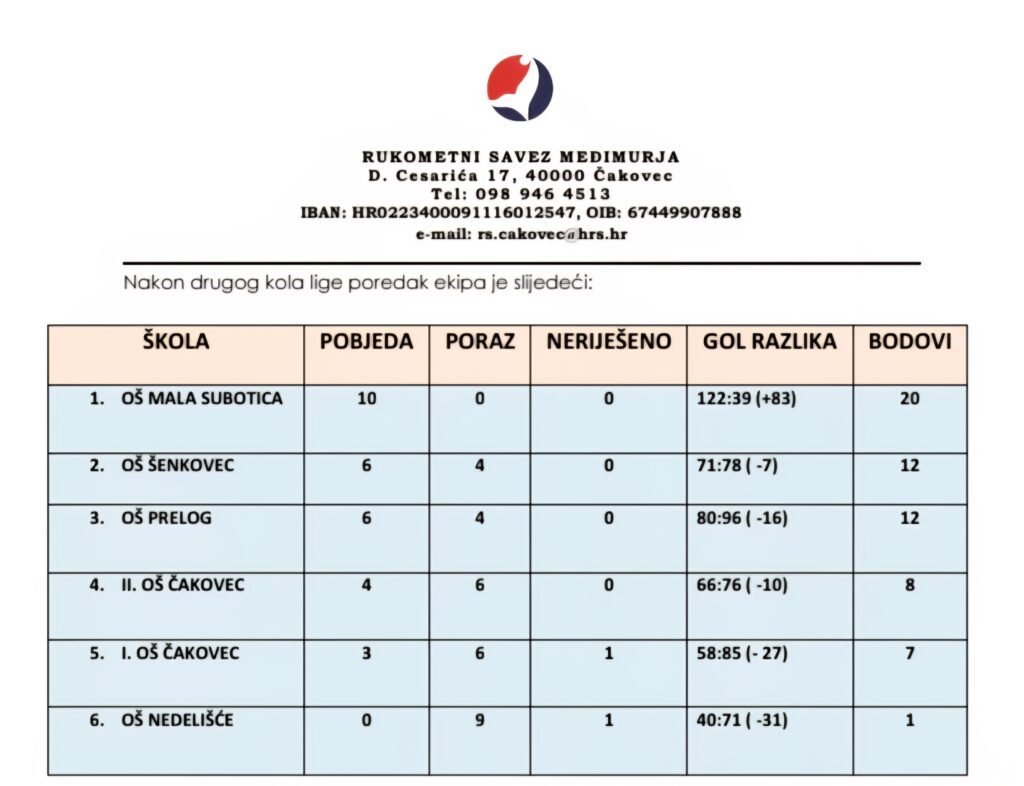 RUKOMETNI SAVEZ MEDIMURJA
D. Cesarića 17, 40000 Čakovec
Tel: 098 946 4513
IBAN: HR0223400091116012547, OIB: 67449907888
e-mail: rs.cakovec@hrs.hr

Nakon drugog kola lige poredak ekipa je slijedeći:

| ŠKOLA | POBJEDA | PORAZ | NERIJEŠENO | GOL RAZLIKA | BODOVI |
|---|---|---|---|---|---|
| 1. OŠ MALA SUBOTICA | 10 | 0 | 0 | 122:39 (+83) | 20 |
| 2. OŠ ŠENKOVEC | 6 | 4 | 0 | 71:78 ( -7) | 12 |
| 3. OŠ PRELOG | 6 | 4 | 0 | 80:96 ( -16) | 12 |
| 4. II. OŠ ČAKOVEC | 4 | 6 | 0 | 66:76 ( -10) | 8 |
| 5. I. OŠ ČAKOVEC | 3 | 6 | 1 | 58:85 (- 27) | 7 |
| 6. OŠ NEDELIŠĆE | 0 | 9 | 1 | 40:71 ( -31) | 1 |